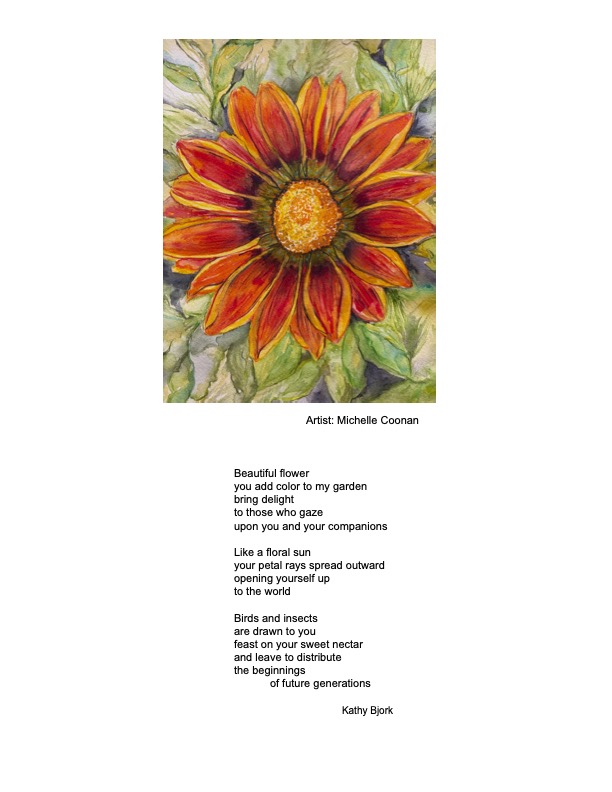 Artist: Michelle Coonan

Beautiful flower
you add color to my garden
bring delight
to those who gaze
upon you and your companions

Like a floral sun
your petal rays spread outward
opening yourself up
to the world

Birds and insects
are drawn to you
feast on your sweet nectar
and leave to distribute
the beginnings
of future generations

Kathy Bjork